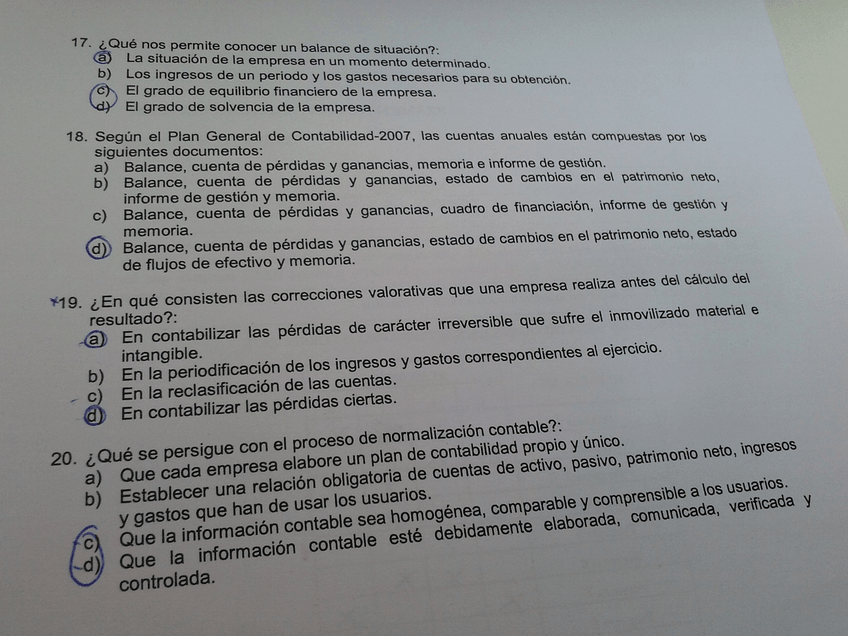 17. ¿Qué nos permite conocer un balance de situación?:
a) La situación de la empresa en un momento determinado.
b) Los ingresos de un periodo y los gastos necesarios para su obtención.
c) El grado de equilibrio financiero de la empresa.
d) El grado de solvencia de la empresa.

18. Según el Plan General de Contabilidad-2007, las cuentas anuales están compuestas por los siguientes documentos:
a) Balance, cuenta de pérdidas y ganancias, memoria e informe de gestión.
b) Balance, cuenta de pérdidas y ganancias, estado de cambios en el patrimonio neto, informe de gestión y memoria.
c) Balance, cuenta de pérdidas y ganancias, cuadro de financiación, informe de gestión y memoria.
d) Balance, cuenta de pérdidas y ganancias, estado de cambios en el patrimonio neto, estado de flujos de efectivo y memoria.

19. ¿En qué consisten las correcciones valorativas que una empresa realiza antes del cálculo del resultado?:
a) En contabilizar las pérdidas de carácter irreversible que sufre el inmovilizado material e intangible.
b) En la periodificación de los ingresos y gastos correspondientes al ejercicio.
c) En la reclasificación de las cuentas.
d) En contabilizar las pérdidas ciertas.

20. ¿Qué se persigue con el proceso de normalización contable?:
a) Que cada empresa elabore un plan de contabilidad propio y único.
b) Establecer una relación obligatoria de cuentas de activo, pasivo, patrimonio neto, ingresos y gastos que han de usar los usuarios.
c) Que la información contable sea homogénea, comparable y comprensible a los usuarios.
d) Que la información contable esté debidamente elaborada, comunicada, verificada y controlada.